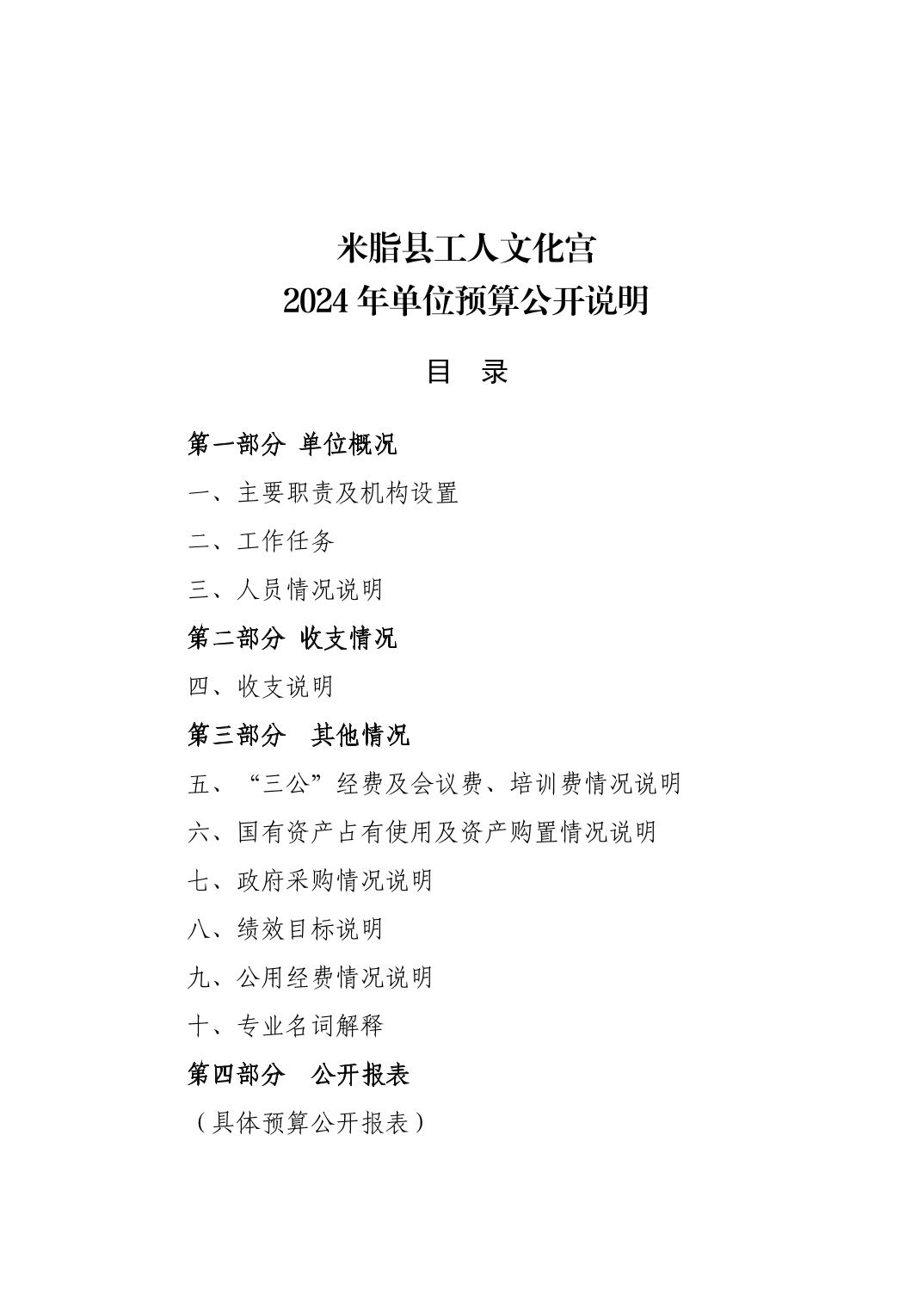 米脂县工人文化宫
2024 年单位预算公开说明

目　录

第一部分 单位概况

一、主要职责及机构设置

二、工作任务

三、人员情况说明

第二部分 收支情况

四、收支说明

第三部分　其他情况

五、“三公”经费及会议费、培训费情况说明

六、国有资产占有使用及资产购置情况说明

七、政府采购情况说明

八、绩效目标说明

九、公用经费情况说明

十、专业名词解释

第四部分　公开报表

（具体预算公开报表）